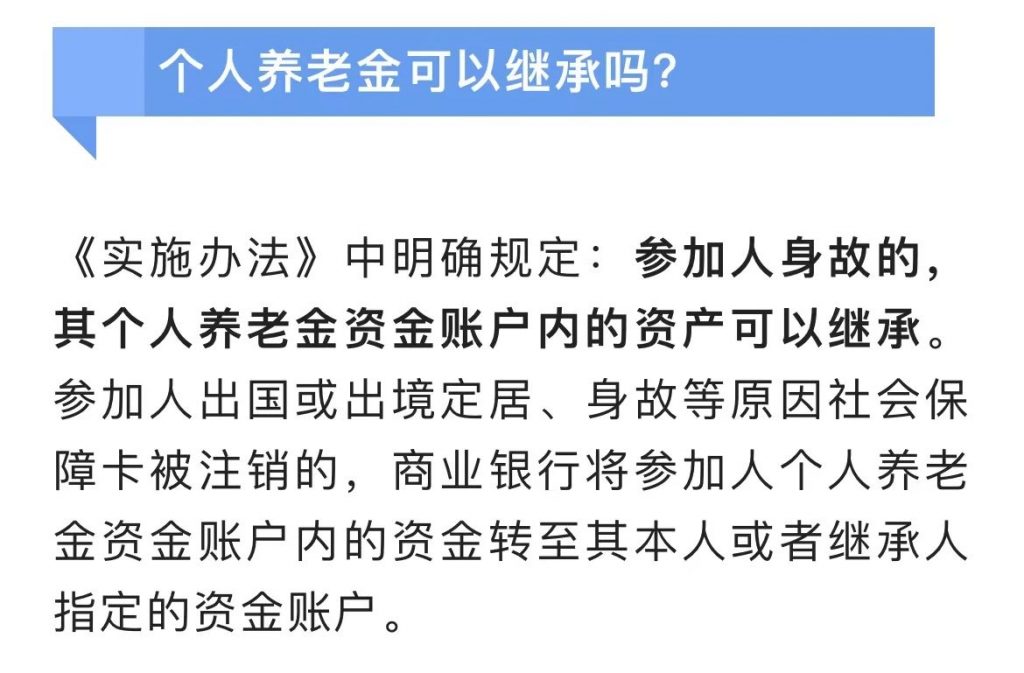 个人养老金可以继承吗?

《实施办法》中明确规定：参加人身故的，其个人养老金资金账户内的资产可以继承。参加人出国或出境定居、身故等原因社会保障卡被注销的，商业银行将参加人个人养老金资金账户内的资金转至其本人或者继承人指定的资金账户。